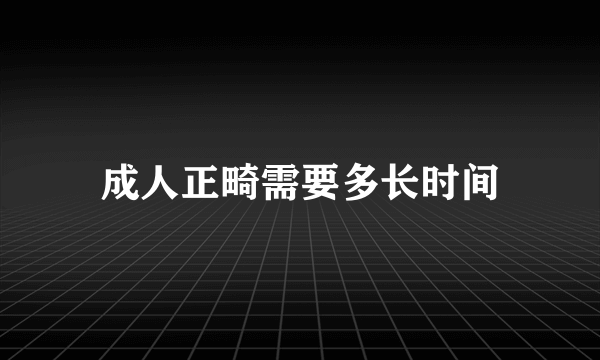 成人正畸需要多长时间